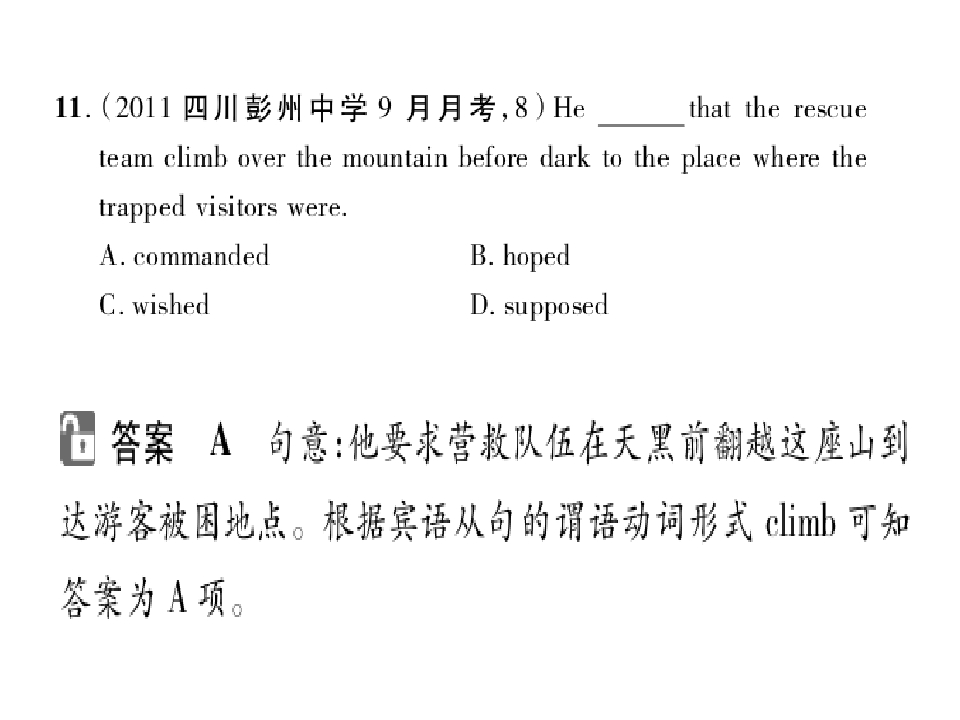 11.(2011四川彭州中学9月月考,8)He ____ that the rescue team climb over the mountain before dark to the place where the trapped visitors were.

A. commanded B. hoped

C. wished D. supposed

答案 A 句意:他要求营救队伍在天黑前翻越这座山到达游客被困地点。根据宾语从句的谓语动词形式climb可知答案为A项。